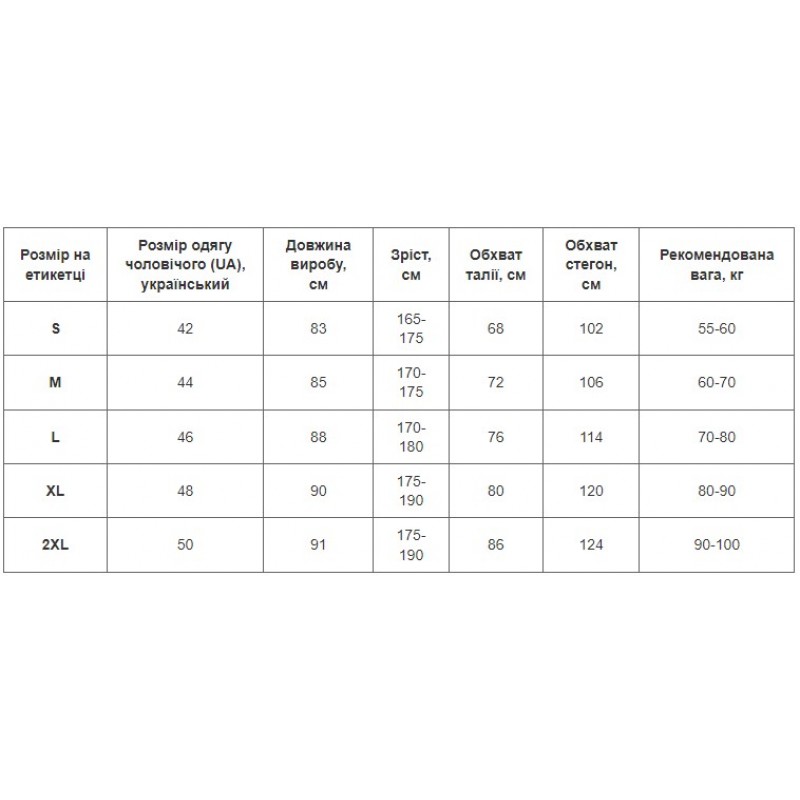 | Розмір на етикетці | Розмір одягу чоловічого (UA), український | Довжина виробу, см | Зріст, см | Обхват талії, см | Обхват стегон, см | Рекомендована вага, кг |
|---|---|---|---|---|---|---|
| S | 42 | 83 | 165-175 | 68 | 102 | 55-60 |
| M | 44 | 85 | 170-175 | 72 | 106 | 60-70 |
| L | 46 | 88 | 170-180 | 76 | 114 | 70-80 |
| XL | 48 | 90 | 175-190 | 80 | 120 | 80-90 |
| 2XL | 50 | 91 | 175-190 | 86 | 124 | 90-100 |